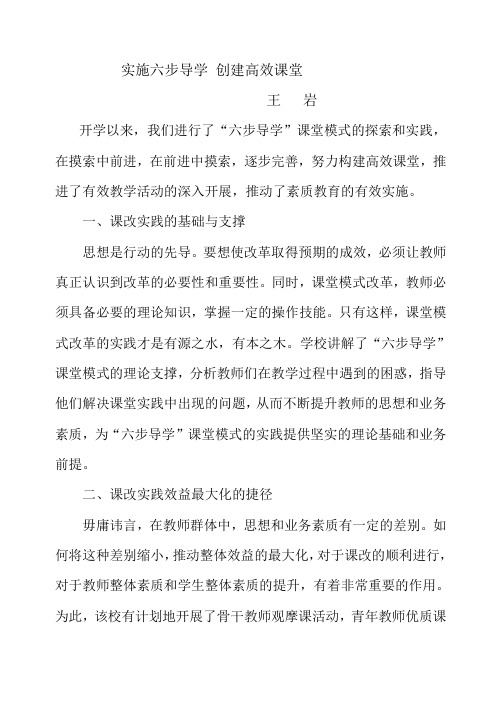 实施六步导学 创建高效课堂

王 岩

开学以来，我们进行了“六步导学”课堂模式的探索和实践，在摸索中前进，在前进中摸索，逐步完善，努力构建高效课堂，推进了有效教学活动的深入开展，推动了素质教育的有效实施。

一、课改实践的基础与支撑

思想是行动的先导。要想使改革取得预期的成效，必须让教师真正认识到改革的必要性和重要性。同时，课堂模式改革，教师必须具备必要的理论知识，掌握一定的操作技能。只有这样，课堂模式改革的实践才是有源之水，有本之木。学校讲解了“六步导学”课堂模式的理论支撑，分析教师们在教学过程中遇到的困惑，指导他们解决课堂实践中出现的问题，从而不断提升教师的思想和业务素质，为“六步导学”课堂模式的实践提供坚实的理论基础和业务前提。

二、课改实践效益最大化的捷径

毋庸讳言，在教师群体中，思想和业务素质有一定的差别。如何将这种差别缩小，推动整体效益的最大化，对于课改的顺利进行，对于教师整体素质和学生整体素质的提升，有着非常重要的作用。为此，该校有计划地开展了骨干教师观摩课活动，青年教师优质课